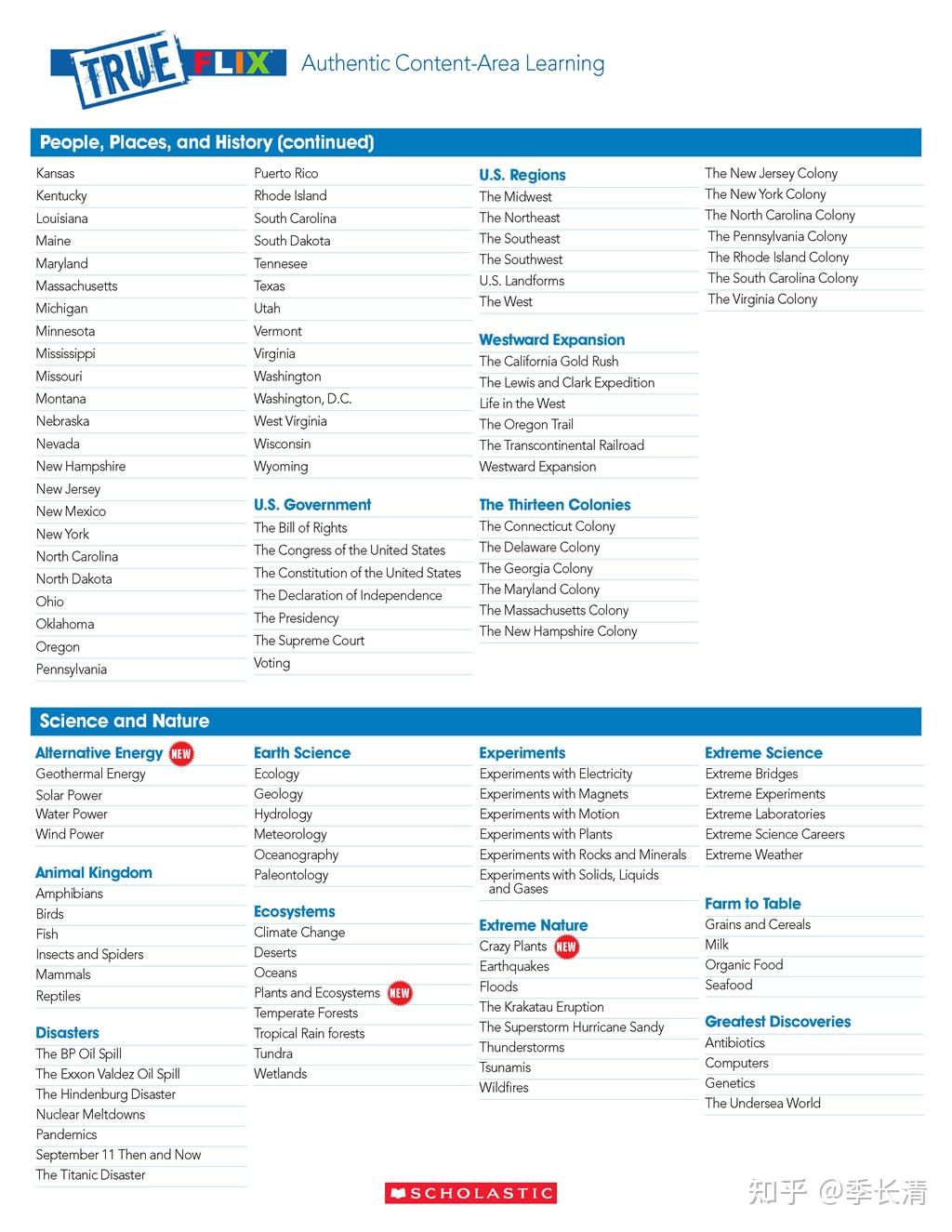 TRUE FLIX Authentic Content-Area Learning

People, Places, and History (continued)

Kansas
Kentucky
Louisiana
Maine
Maryland
Massachusetts
Michigan
Minnesota
Mississippi
Missouri
Montana
Nebraska
Nevada
New Hampshire
New Jersey
New Mexico
New York
North Carolina
North Dakota
Ohio
Oklahoma
Oregon
Pennsylvania

Puerto Rico
Rhode Island
South Carolina
South Dakota
Tennesee
Texas
Utah
Vermont
Virginia
Washington
Washington, D.C.
West Virginia
Wisconsin
Wyoming

U.S. Government
The Bill of Rights
The Congress of the United States
The Constitution of the United States
The Declaration of Independence
The Presidency
The Supreme Court
Voting

U.S. Regions
The Midwest
The Northeast
The Southeast
The Southwest
U.S. Landforms
The West

Westward Expansion
The California Gold Rush
The Lewis and Clark Expedition
Life in the West
The Oregon Trail
The Transcontinental Railroad
Westward Expansion

The Thirteen Colonies
The Connecticut Colony
The Delaware Colony
The Georgia Colony
The Maryland Colony
The Massachusetts Colony
The New Hampshire Colony

The New Jersey Colony
The New York Colony
The North Carolina Colony
The Pennsylvania Colony
The Rhode Island Colony
The South Carolina Colony
The Virginia Colony

Science and Nature

Alternative Energy NEW
Geothermal Energy
Solar Power
Water Power
Wind Power

Animal Kingdom
Amphibians
Birds
Fish
Insects and Spiders
Mammals
Reptiles

Disasters
The BP Oil Spill
The Exxon Valdez Oil Spill
The Hindenburg Disaster
Nuclear Meltdowns
Pandemics
September 11 Then and Now
The Titanic Disaster

Earth Science
Ecology
Geology
Hydrology
Meteorology
Oceanography
Paleontology

Ecosystems
Climate Change
Deserts
Oceans
Plants and Ecosystems NEW
Temperate Forests
Tropical Rain forests
Tundra
Wetlands

Experiments
Experiments with Electricity
Experiments with Magnets
Experiments with Motion
Experiments with Plants
Experiments with Rocks and Minerals
Experiments with Solids, Liquids and Gases

Extreme Nature
Crazy Plants NEW
Earthquakes
Floods
The Krakatau Eruption
The Superstorm Hurricane Sandy
Thunderstorms
Tsunamis
Wildfires

Extreme Science
Extreme Bridges
Extreme Experiments
Extreme Laboratories
Extreme Science Careers
Extreme Weather

Farm to Table
Grains and Cereals
Milk
Organic Food
Seafood

Greatest Discoveries
Antibiotics
Computers
Genetics
The Undersea World

SCHOLASTIC

知乎 @季长清